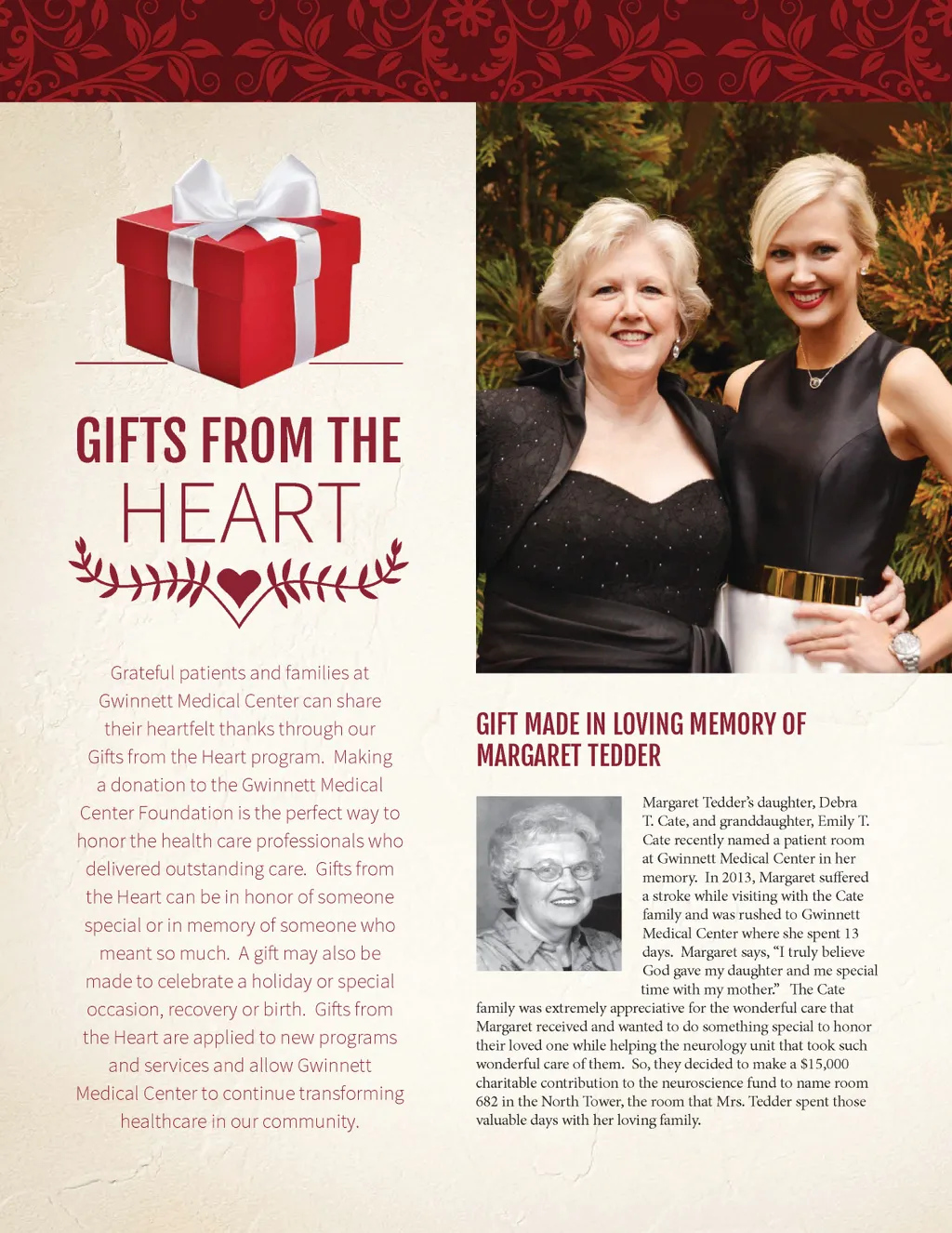 GIFTS FROM THE HEART

Grateful patients and families at Gwinnett Medical Center can share their heartfelt thanks through our Gifts from the Heart program. Making a donation to the Gwinnett Medical Center Foundation is the perfect way to honor the health care professionals who delivered outstanding care. Gifts from the Heart can be in honor of someone special or in memory of someone who meant so much. A gift may also be made to celebrate a holiday or special occasion, recovery or birth. Gifts from the Heart are applied to new programs and services and allow Gwinnett Medical Center to continue transforming healthcare in our community.

GIFT MADE IN LOVING MEMORY OF MARGARET TEDDER

Margaret Tedder's daughter, Debra T. Cate, and granddaughter, Emily T. Cate recently named a patient room at Gwinnett Medical Center in her memory. In 2013, Margaret suffered a stroke while visiting with the Cate family and was rushed to Gwinnett Medical Center where she spent 13 days. Margaret says, "I truly believe God gave my daughter and me special time with my mother." The Cate family was extremely appreciative for the wonderful care that Margaret received and wanted to do something special to honor their loved one while helping the neurology unit that took such wonderful care of them. So, they decided to make a $15,000 charitable contribution to the neuroscience fund to name room 682 in the North Tower, the room that Mrs. Tedder spent those valuable days with her loving family.